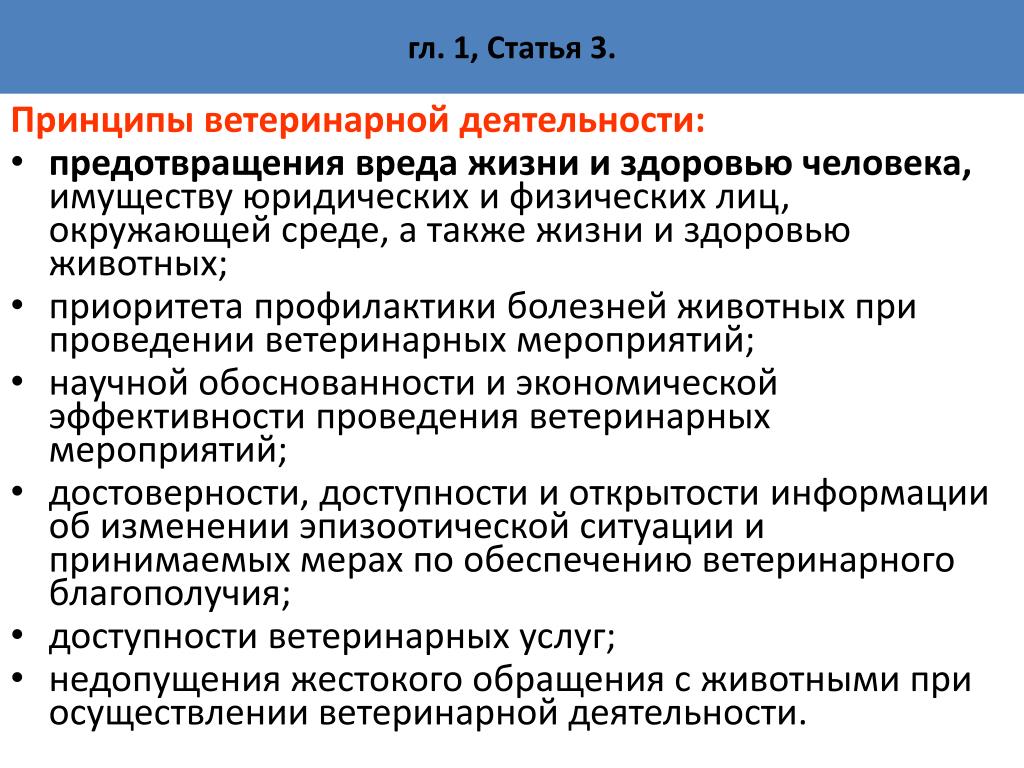 гл. 1, Статья 3.

Принципы ветеринарной деятельности:

• предотвращения вреда жизни и здоровью человека, имуществу юридических и физических лиц, окружающей среде, а также жизни и здоровью животных;
• приоритета профилактики болезней животных при проведении ветеринарных мероприятий;
• научной обоснованности и экономической эффективности проведения ветеринарных мероприятий;
• достоверности, доступности и открытости информации об изменении эпизоотической ситуации и принимаемых мерах по обеспечению ветеринарного благополучия;
• доступности ветеринарных услуг;
• недопущения жестокого обращения с животными при осуществлении ветеринарной деятельности.